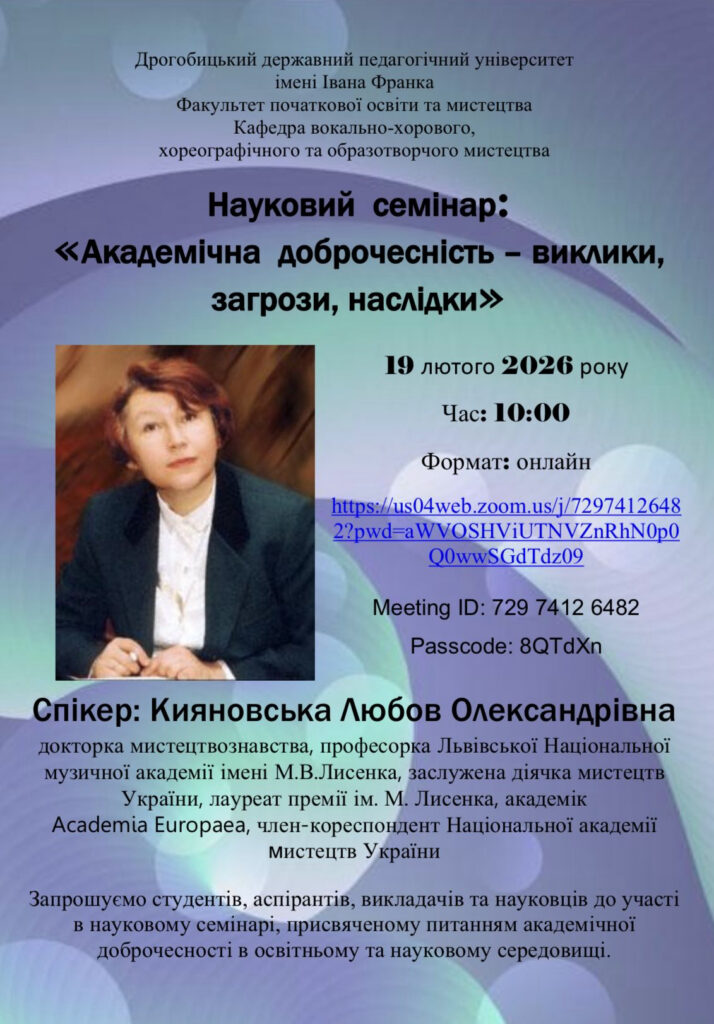 Дрогобицький державний педагогічний університет імені Івана Франка
Факультет початкової освіти та мистецтва
Кафедра вокально-хорового, хореографічного та образотворчого мистецтва

Науковий семінар:
«Академічна доброчесність – виклики, загрози, наслідки»

19 лютого 2026 року

Час: 10:00

Формат: онлайн

https://us04web.zoom.us/j/72974126482?pwd=aWVOSHViUTNVZnRhN0p0Q0wwSGdTdz09

Meeting ID: 729 7412 6482

Passcode: 8QTdXn

Спікер: Кияновська Любов Олександрівна

докторка мистецтвознавства, професорка Львівської Національної музичної академії імені М.В.Лисенка, заслужена діячка мистецтв України, лауреат премії ім. М. Лисенка, академік Academia Europaea, член-кореспондент Національної академії мистецтв України

Запрошуємо студентів, аспірантів, викладачів та науковців до участі в науковому семінарі, присвяченому питанням академічної доброчесності в освітньому та науковому середовищі.